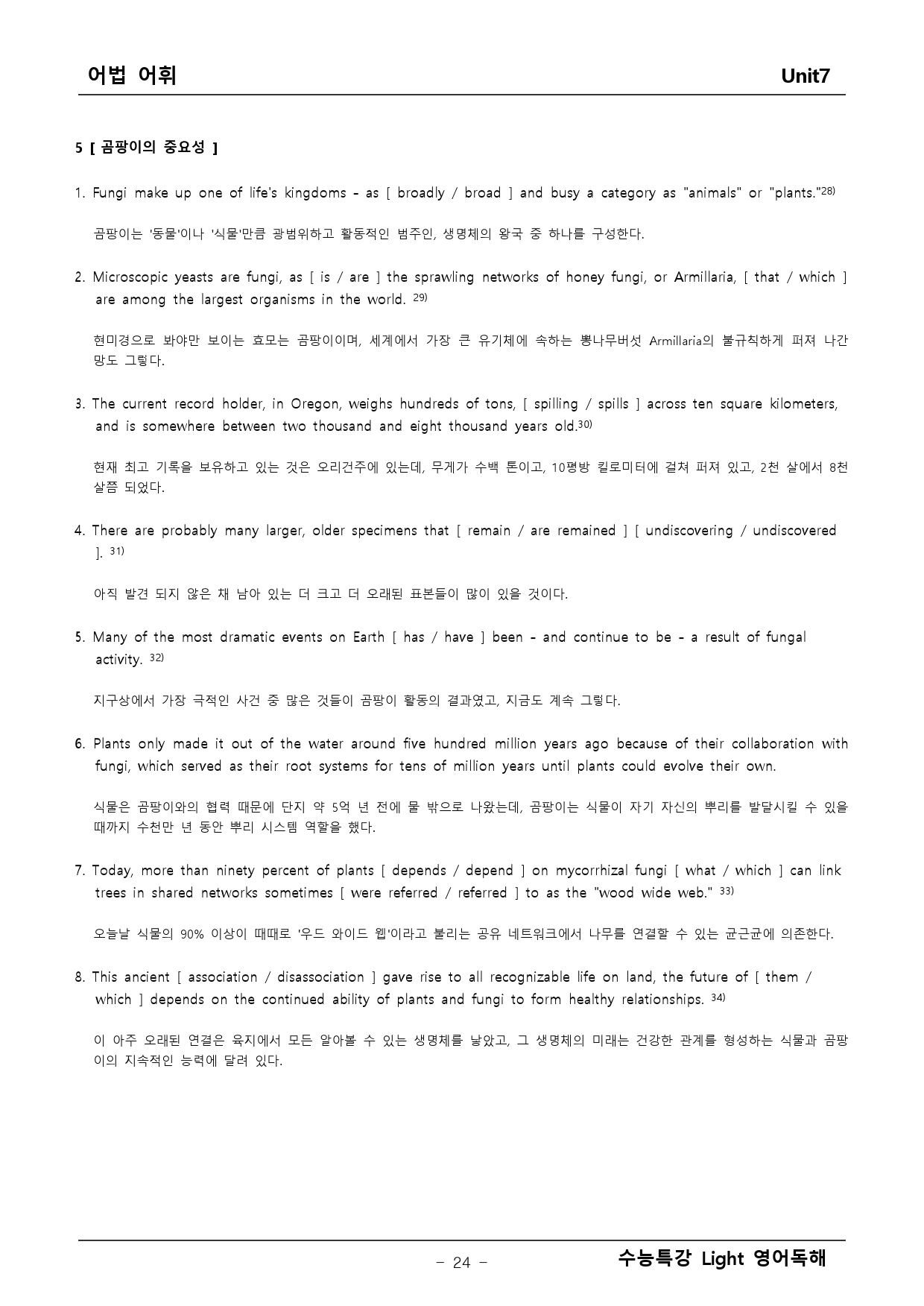 어법 어휘

Unit7

5 [ 곰팡이의 중요성 ]

1. Fungi make up one of life's kingdoms - as [ broadly / broad ] and busy a category as "animals" or "plants."$^{28)}$

곰팡이는 '동물'이나 '식물'만큼 광범위하고 활동적인 범주인, 생명체의 왕국 중 하나를 구성한다.

2. Microscopic yeasts are fungi, as [ is / are ] the sprawling networks of honey fungi, or Armillaria, [ that / which ] are among the largest organisms in the world. $^{29)}$

현미경으로 봐야만 보이는 효모는 곰팡이이며, 세계에서 가장 큰 유기체에 속하는 뽕나무버섯 Armillaria의 불규칙하게 퍼져 나간 망도 그렇다.

3. The current record holder, in Oregon, weighs hundreds of tons, [ spilling / spills ] across ten square kilometers, and is somewhere between two thousand and eight thousand years old.$^{30)}$

현재 최고 기록을 보유하고 있는 것은 오리건주에 있는데, 무게가 수백 톤이고, 10평방 킬로미터에 걸쳐 퍼져 있고, 2천 살에서 8천 살쯤 되었다.

4. There are probably many larger, older specimens that [ remain / are remained ] [ undiscovering / undiscovered ]. $^{31)}$

아직 발견 되지 않은 채 남아 있는 더 크고 더 오래된 표본들이 많이 있을 것이다.

5. Many of the most dramatic events on Earth [ has / have ] been - and continue to be - a result of fungal activity. $^{32)}$

지구상에서 가장 극적인 사건 중 많은 것들이 곰팡이 활동의 결과였고, 지금도 계속 그렇다.

6. Plants only made it out of the water around five hundred million years ago because of their collaboration with fungi, which served as their root systems for tens of million years until plants could evolve their own.

식물은 곰팡이와의 협력 때문에 단지 약 5억 년 전에 물 밖으로 나왔는데, 곰팡이는 식물이 자기 자신의 뿌리를 발달시킬 수 있을 때까지 수천만 년 동안 뿌리 시스템 역할을 했다.

7. Today, more than ninety percent of plants [ depends / depend ] on mycorrhizal fungi [ what / which ] can link trees in shared networks sometimes [ were referred / referred ] to as the "wood wide web." $^{33)}$

오늘날 식물의 90% 이상이 때때로 '우드 와이드 웹'이라고 불리는 공유 네트워크에서 나무를 연결할 수 있는 균근균에 의존한다.

8. This ancient [ association / disassociation ] gave rise to all recognizable life on land, the future of [ them / which ] depends on the continued ability of plants and fungi to form healthy relationships. $^{34)}$

이 아주 오래된 연결은 육지에서 모든 알아볼 수 있는 생명체를 낳았고, 그 생명체의 미래는 건강한 관계를 형성하는 식물과 곰팡이의 지속적인 능력에 달려 있다.

- 24 -

수능특강 Light 영어독해